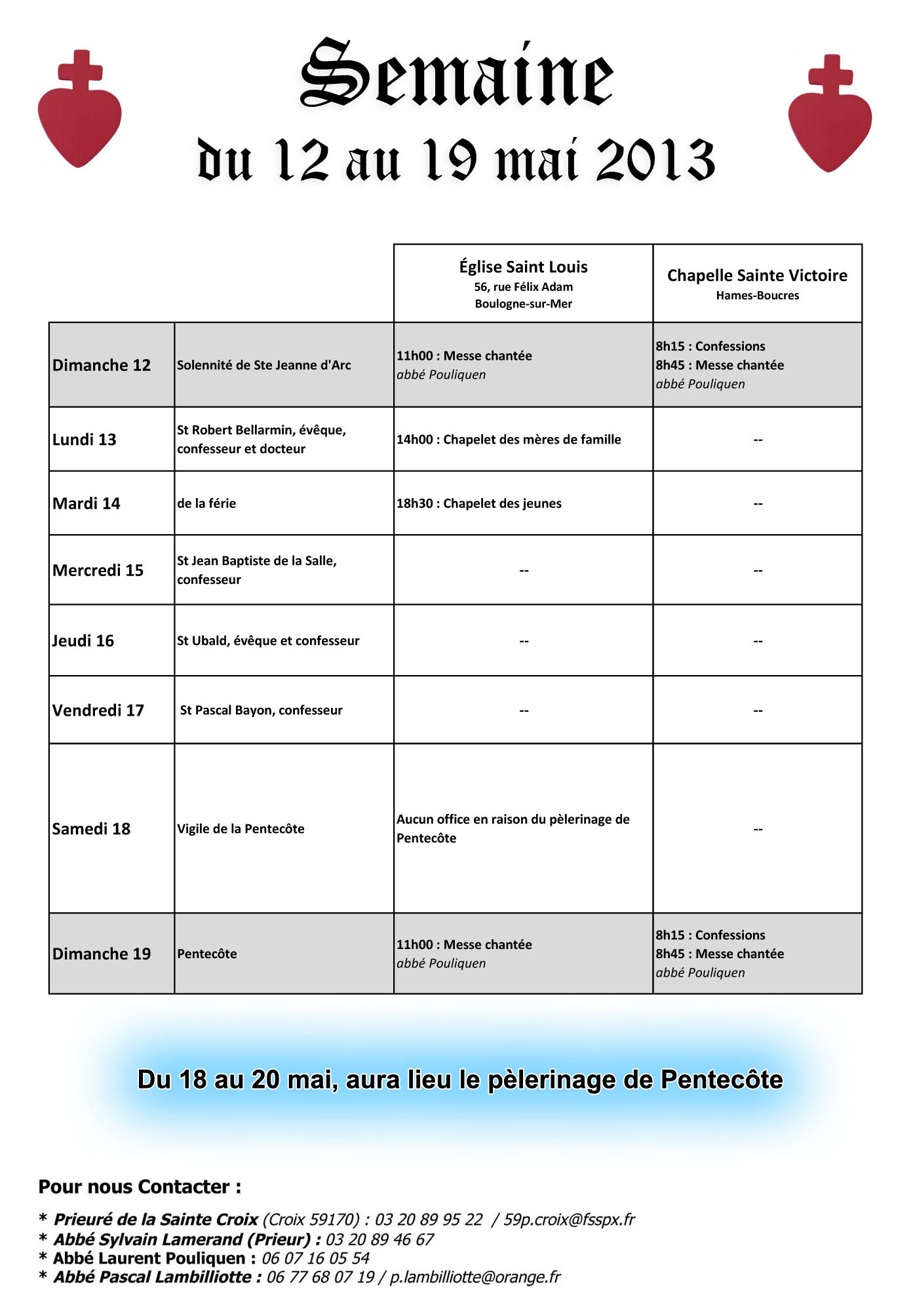 Semaine
du 12 au 19 mai 2013

| | | Église Saint Louis 56, rue Félix Adam Boulogne-sur-Mer | Chapelle Sainte Victoire Hames-Boucres |
|---|---|---|---|
| Dimanche 12 | Solennité de Ste Jeanne d'Arc | 11h00 : Messe chantée abbé Pouliquen | 8h15 : Confessions 8h45 : Messe chantée abbé Pouliquen |
| Lundi 13 | St Robert Bellarmin, évêque, confesseur et docteur | 14h00 : Chapelet des mères de famille | -- |
| Mardi 14 | de la férie | 18h30 : Chapelet des jeunes | -- |
| Mercredi 15 | St Jean Baptiste de la Salle, confesseur | -- | -- |
| Jeudi 16 | St Ubald, évêque et confesseur | -- | -- |
| Vendredi 17 | St Pascal Bayon, confesseur | -- | -- |
| Samedi 18 | Vigile de la Pentecôte | Aucun office en raison du pèlerinage de Pentecôte | -- |
| Dimanche 19 | Pentecôte | 11h00 : Messe chantée abbé Pouliquen | 8h15 : Confessions 8h45 : Messe chantée abbé Pouliquen |

Du 18 au 20 mai, aura lieu le pèlerinage de Pentecôte

Pour nous Contacter :

* Prieuré de la Sainte Croix (Croix 59170) : 03 20 89 95 22 / 59p.croix@fsspx.fr
* Abbé Sylvain Lamerand (Prieur) : 03 20 89 46 67
* Abbé Laurent Pouliquen : 06 07 16 05 54
* Abbé Pascal Lambilliotte : 06 77 68 07 19 / p.lambilliotte@orange.fr